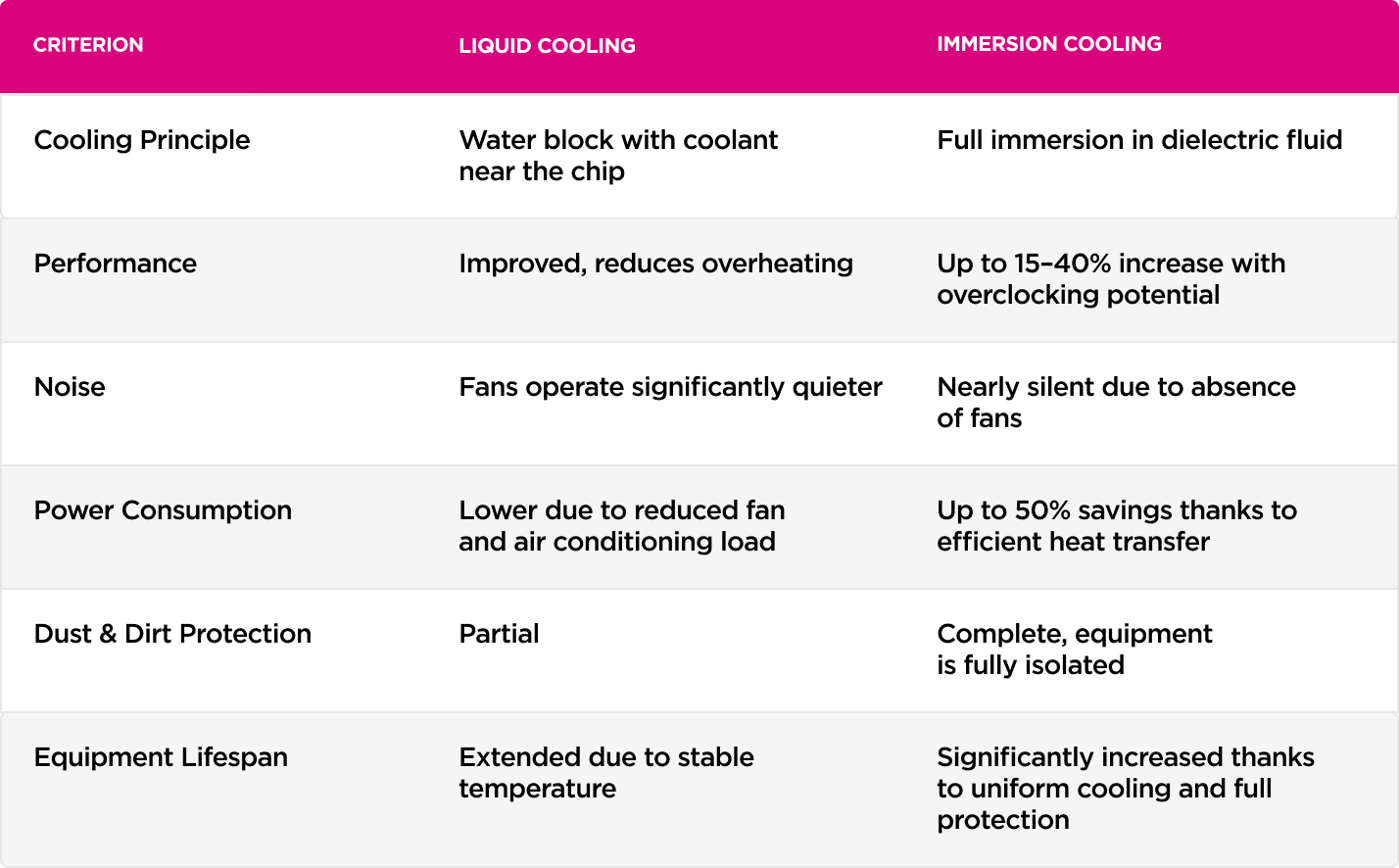 | CRITERION | LIQUID COOLING | IMMERSION COOLING |
|---|---|---|
| Cooling Principle | Water block with coolant near the chip | Full immersion in dielectric fluid |
| Performance | Improved, reduces overheating | Up to 15–40% increase with overclocking potential |
| Noise | Fans operate significantly quieter | Nearly silent due to absence of fans |
| Power Consumption | Lower due to reduced fan and air conditioning load | Up to 50% savings thanks to efficient heat transfer |
| Dust & Dirt Protection | Partial | Complete, equipment is fully isolated |
| Equipment Lifespan | Extended due to stable temperature | Significantly increased thanks to uniform cooling and full protection |